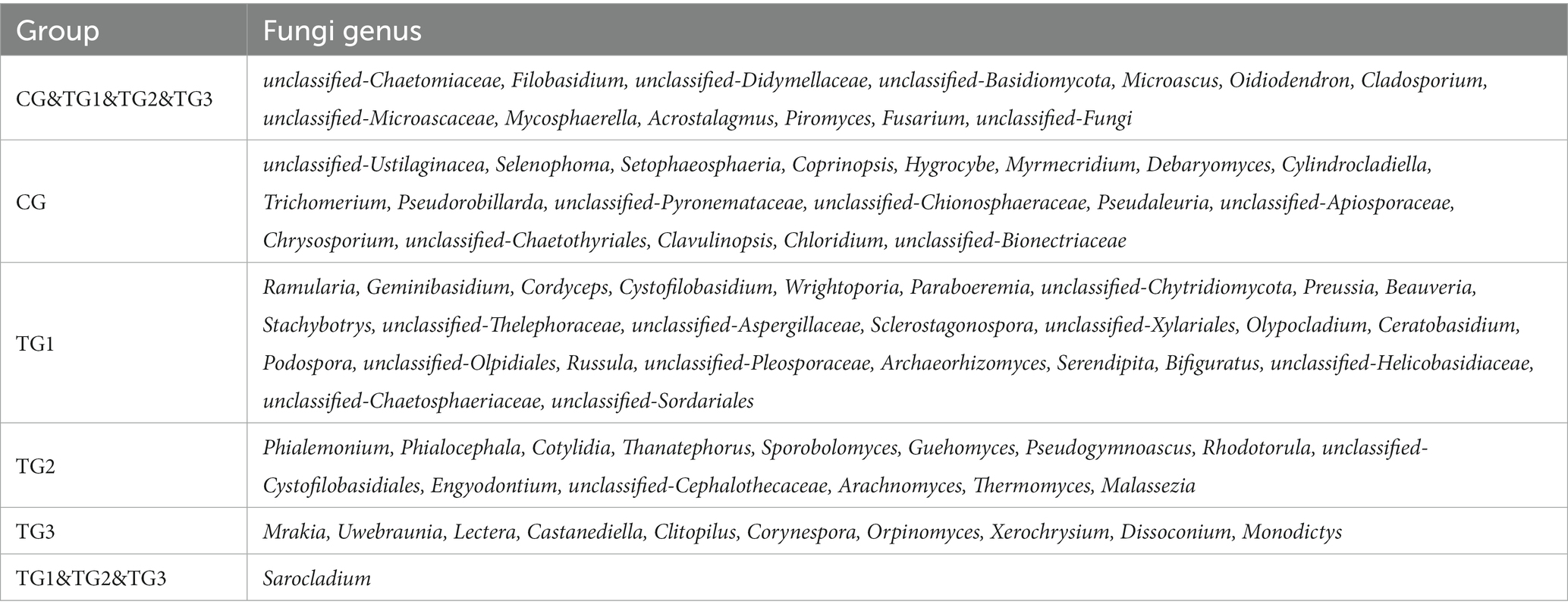 | Group | Fungi genus |
|---|---|
| CG&TG1&TG2&TG3 | unclassified-Chaetomiaceae, Filobasidium, unclassified-Didymellaceae, unclassified-Basidiomycota, Microascus, Oidiodendron, Cladosporium, unclassified-Microascaceae, Mycosphaerella, Acrostalagmus, Piromyces, Fusarium, unclassified-Fungi |
| CG | unclassified-Ustilaginacea, Selenophoma, Setophaeosphaeria, Coprinopsis, Hygrocybe, Myrmecridium, Debaryomyces, Cylindrocladiella, Trichomerium, Pseudorobillarda, unclassified-Pyronemataceae, unclassified-Chionosphaeraceae, Pseudaleuria, unclassified-Apiosporaceae, Chrysosporium, unclassified-Chaetothyriales, Clavulinopsis, Chloridium, unclassified-Bionectriaceae |
| TG1 | Ramularia, Geminibasidium, Cordyceps, Cystofilobasidium, Wrightoporia, Paraboeremia, unclassified-Chytridiomycota, Preussia, Beauveria, Stachybotrys, unclassified-Thelephoraceae, unclassified-Aspergillaceae, Sclerostagonospora, unclassified-Xylariales, Olypocladium, Ceratobasidium, Podospora, unclassified-Olpidiales, Russula, unclassified-Pleosporaceae, Archaeorhizomyces, Serendipita, Bifiguratus, unclassified-Helicobasidiaceae, unclassified-Chaetosphaeriaceae, unclassified-Sordariales |
| TG2 | Phialemonium, Phialocephala, Cotylidia, Thanatephorus, Sporobolomyces, Guehomyces, Pseudogymnoascus, Rhodotorula, unclassified-Cystofilobasidiales, Engyodontium, unclassified-Cephalothecaceae, Arachnomyces, Thermomyces, Malassezia |
| TG3 | Mrakia, Uwebraunia, Lectera, Castanediella, Clitopilus, Corynespora, Orpinomyces, Xerochrysium, Dissoconium, Monodictys |
| TG1&TG2&TG3 | Sarocladium |